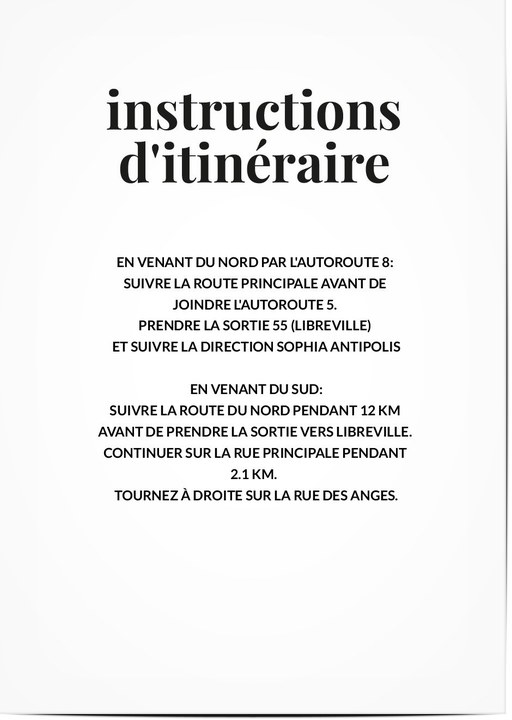 instructions
d'itinéraire

EN VENANT DU NORD PAR L'AUTOROUTE 8:
SUIVRE LA ROUTE PRINCIPALE AVANT DE
JOINDRE L'AUTOROUTE 5.
PRENDRE LA SORTIE 55 (LIBREVILLE)
ET SUIVRE LA DIRECTION SOPHIA ANTIPOLIS

EN VENANT DU SUD:
SUIVRE LA ROUTE DU NORD PENDANT 12 KM
AVANT DE PRENDRE LA SORTIE VERS LIBREVILLE.
CONTINUER SUR LA RUE PRINCIPALE PENDANT
2.1 KM.
TOURNEZ À DROITE SUR LA RUE DES ANGES.